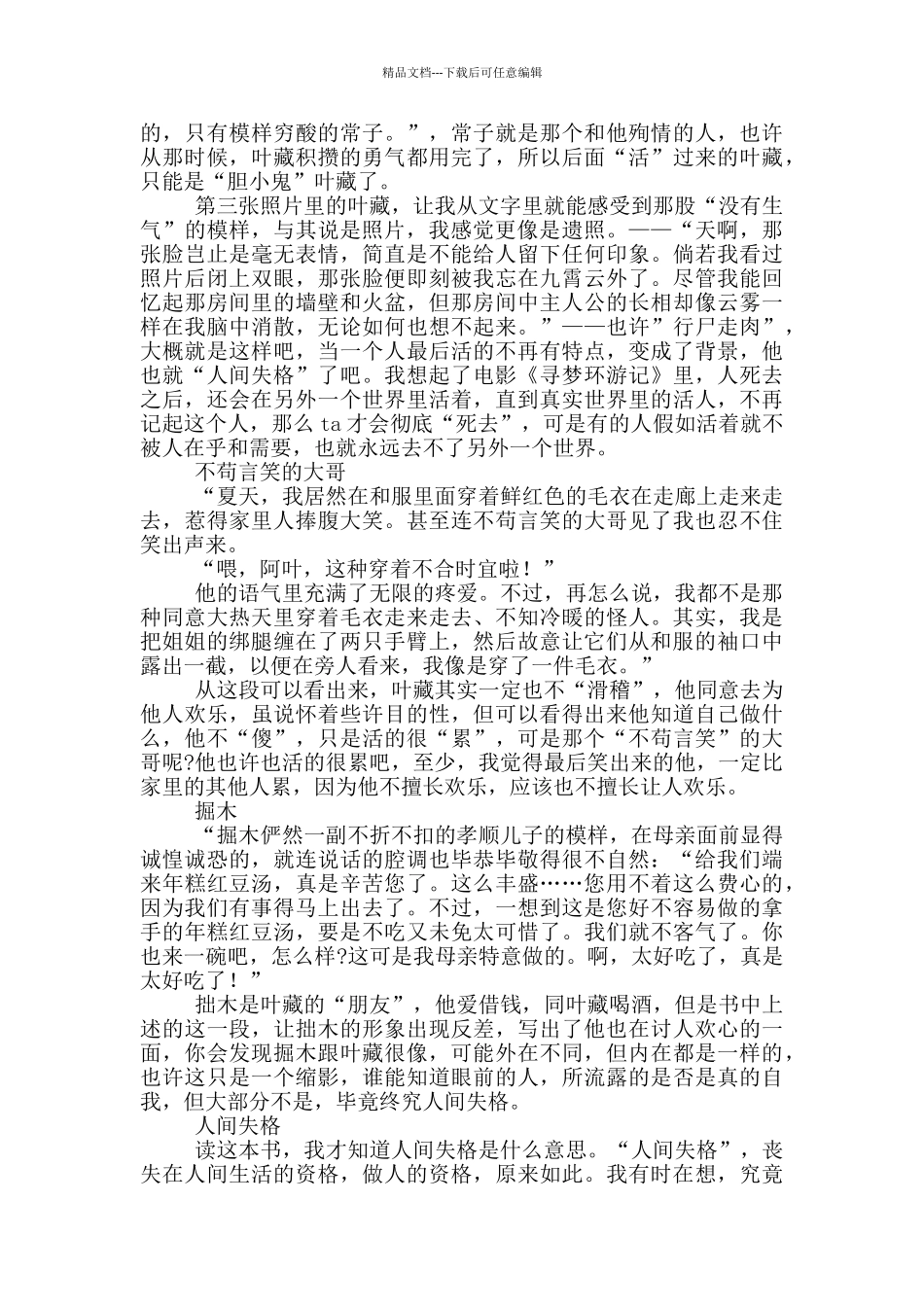 精品文档---下载后可任意编辑

的，只有模样穷酸的常子。”，常子就是那个和他殉情的人，也许从那时候，叶藏积攒的勇气都用完了，所以后面“活”过来的叶藏，只能是“胆小鬼”叶藏了。

第三张照片里的叶藏，让我从文字里就能感受到那股“没有生气”的模样，与其说是照片，我感觉更像是遗照。——“天啊，那张脸岂止是毫无表情，简直是不能给人留下任何印象。倘若我看过照片后闭上双眼，那张脸便即刻被我忘在九霄云外了。尽管我能回忆起那房间里的墙壁和火盆，但那房间中主人公的长相却像云雾一样在我脑中消散，无论如何也想不起来。”——也许”行尸走肉”，大概就是这样吧，当一个人最后活的不再有特点，变成了背景，他也就“人间失格”了吧。我想起了电影《寻梦环游记》里，人死去之后，还会在另外一个世界里活着，直到真实世界里的活人，不再记起这个人，那么ta才会彻底“死去”，可是有的人假如活着就不被人在乎和需要，也就永远去不了另外一个世界。

不苟言笑的大哥

“夏天，我居然在和服里面穿着鲜红色的毛衣在走廊上走来走去，惹得家里人捧腹大笑。甚至连不苟言笑的大哥见了我也忍不住笑出声来。

“喂，阿叶，这种穿着不合时宜啦！”

他的语气里充满了无限的疼爱。不过，再怎么说，我都不是那种同意大热天里穿着毛衣走来走去、不知冷暖的怪人。其实，我是把姐姐的绑腿缠在了两只手臂上，然后故意让它们从和服的袖口中露出一截，以便在旁人看来，我像是穿了一件毛衣。”

从这段可以看出来，叶藏其实一定也不“滑稽”，他同意去为他人欢乐，虽说怀着些许目的性，但可以看得出来他知道自己做什么，他不“傻”，只是活的很“累”，可是那个“不苟言笑”的大哥呢?他也许也活的很累吧，至少，我觉得最后笑出来的他，一定比家里的其他人累，因为他不擅长欢乐，应该也不擅长让人欢乐。

掘木

“掘木俨然一副不折不扣的孝顺儿子的模样，在母亲面前显得诚惶诚恐的，就连说话的腔调也毕恭毕敬得很不自然：“给我们端来年糕红豆汤，真是辛苦您了。这么丰盛……您用不着这么费心的，因为我们有事得马上出去了。不过，一想到这是您好不容易做的拿手的年糕红豆汤，要是不吃又未免太可惜了。我们就不客气了。你也来一碗吧，怎么样?这可是我母亲特意做的。啊，太好吃了，真是太好吃了！”

拙木是叶藏的“朋友”，他爱借钱，同叶藏喝酒，但是书中上述的这一段，让拙木的形象出现反差，写出了他也在讨人欢心的一面，你会发现掘木跟叶藏很像，可能外在不同，但内在都是一样的，也许这只是一个缩影，谁能知道眼前的人，所流露的是否是真的自我，但大部分不是，毕竟终究人间失格。

人间失格

读这本书，我才知道人间失格是什么意思。“人间失格”，丧失在人间生活的资格，做人的资格，原来如此。我有时在想，究竟